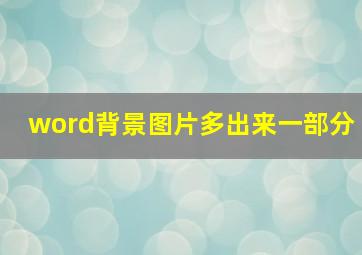 word背景图片多出来一部分